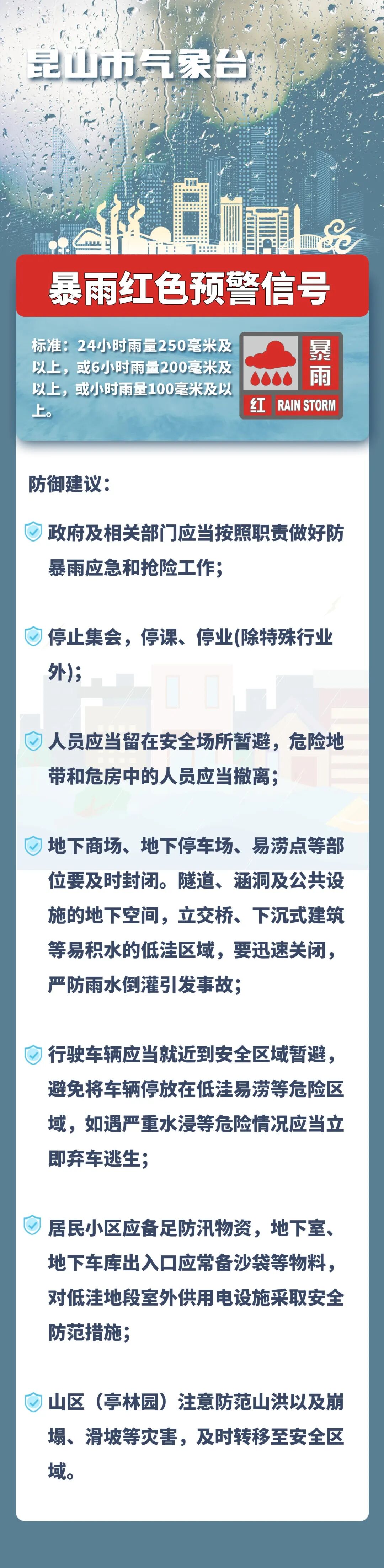 昆山市气象台

暴雨红色预警信号

标准：24小时雨量250毫米及以上，或6小时雨量200毫米及以上，或小时雨量100毫米及以上。

暴雨
红 RAIN STORM

防御建议：

政府及相关部门应当按照职责做好防暴雨应急和抢险工作；

停止集会，停课、停业(除特殊行业外)；

人员应当留在安全场所暂避，危险地带和危房中的人员应当撤离；

地下商场、地下停车场、易涝点等部位要及时封闭。隧道、涵洞及公共设施的地下空间，立交桥、下沉式建筑等易积水的低洼区域，要迅速关闭，严防雨水倒灌引发事故；

行驶车辆应当就近到安全区域暂避，避免将车辆停放在低洼易涝等危险区域，如遇严重水浸等危险情况应当立即弃车逃生；

居民小区应备足防汛物资，地下室、地下车库出入口应常备沙袋等物料，对低洼地段室外供用电设施采取安全防范措施；

山区（亭林园）注意防范山洪以及崩塌、滑坡等灾害，及时转移至安全区域。